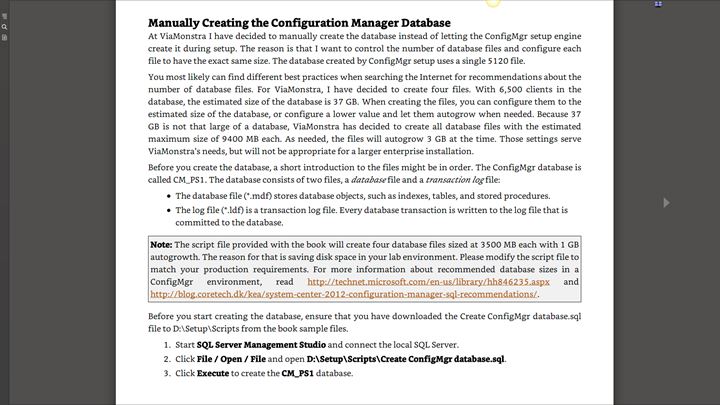 Manually Creating the Configuration Manager Database

At ViaMonstra I have decided to manually create the database instead of letting the ConfigMgr setup engine create it during setup. The reason is that I want to control the number of database files and configure each file to have the exact same size. The database created by ConfigMgr setup uses a single 5120 file.

You most likely can find different best practices when searching the Internet for recommendations about the number of database files. For ViaMonstra, I have decided to create four files. With 6,500 clients in the database, the estimated size of the database is 37 GB. When creating the files, you can configure them to the estimated size of the database, or configure a lower value and let them autogrow when needed. Because 37 GB is not that large of a database, ViaMonstra has decided to create all database files with the estimated maximum size of 9400 MB each. As needed, the files will autogrow 3 GB at the time. Those settings serve ViaMonstra's needs, but will not be appropriate for a larger enterprise installation.

Before you create the database, a short introduction to the files might be in order. The ConfigMgr database is called CM_PS1. The database consists of two files, a database file and a transaction log file:

• The database file (*.mdf) stores database objects, such as indexes, tables, and stored procedures.
• The log file (*.ldf) is a transaction log file. Every database transaction is written to the log file that is committed to the database.

Note: The script file provided with the book will create four database files sized at 3500 MB each with 1 GB autogrowth. The reason for that is saving disk space in your lab environment. Please modify the script file to match your production requirements. For more information about recommended database sizes in a ConfigMgr environment, read http://technet.microsoft.com/en-us/library/hh846235.aspx and http://blog.coretech.dk/kea/system-center-2012-configuration-manager-sql-recommendations/.

Before you start creating the database, ensure that you have downloaded the Create ConfigMgr database.sql file to D:\Setup\Scripts from the book sample files.

1. Start SQL Server Management Studio and connect the local SQL Server.
2. Click File / Open / File and open D:\Setup\Scripts\Create ConfigMgr database.sql.
3. Click Execute to create the CM_PS1 database.